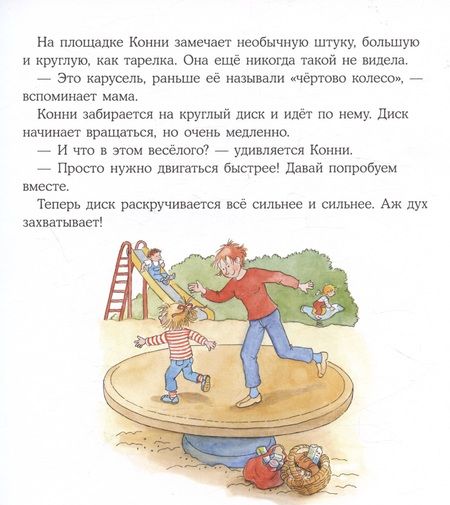 На площадке Конни замечает необычную штуку, большую и круглую, как тарелка. Она ещё никогда такой не видела.

— Это карусель, раньше её называли «чёртово колесо», — вспоминает мама.

Конни забирается на круглый диск и идёт по нему. Диск начинает вращаться, но очень медленно.

— И что в этом весёлого? — удивляется Конни.

— Просто нужно двигаться быстрее! Давай попробуем вместе.

Теперь диск раскручивается всё сильнее и сильнее. Аж дух захватывает!